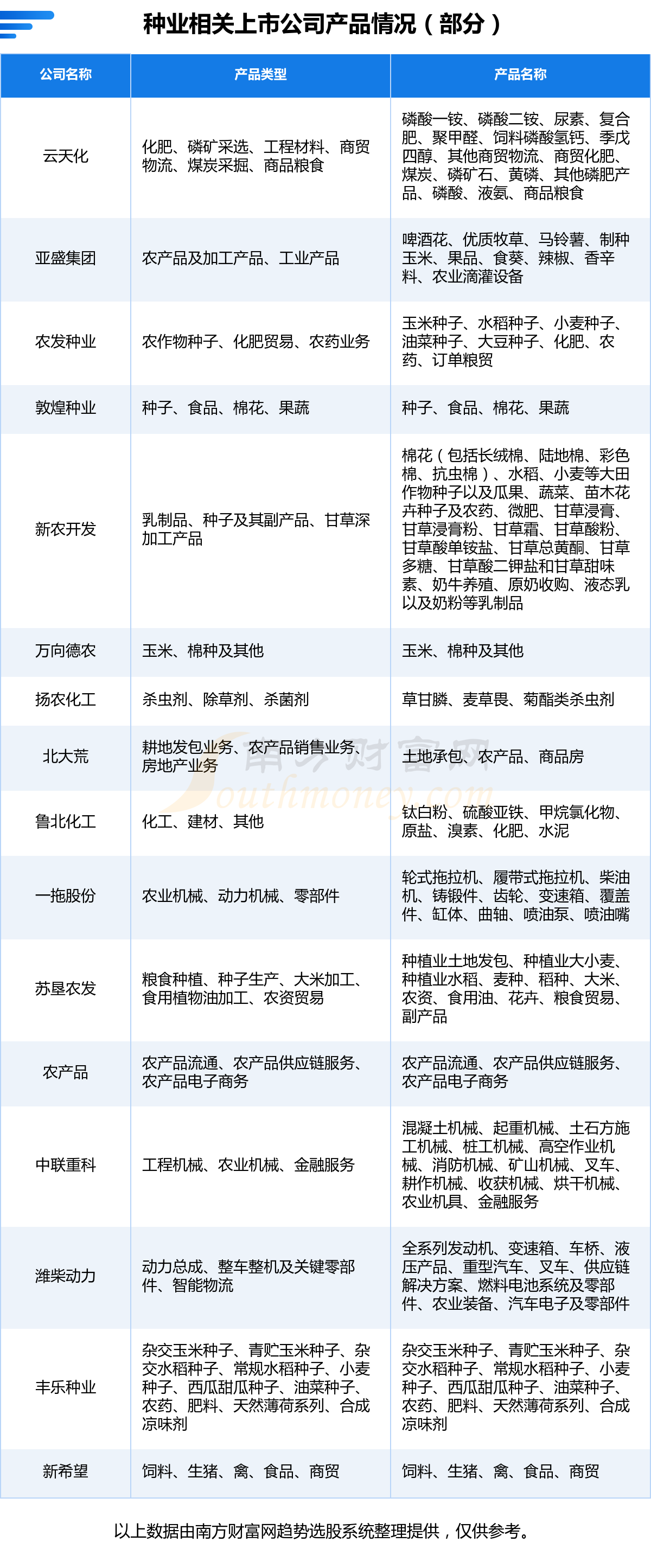 种业相关上市公司产品情况（部分）

| 公司名称 | 产品类型 | 产品名称 |
|---|---|---|
| 云天化 | 化肥、磷矿采选、工程材料、商贸物流、煤炭采掘、商品粮食 | 磷酸一铵、磷酸二铵、尿素、复合肥、聚甲醛、饲料磷酸氢钙、季戊四醇、其他商贸物流、商贸化肥、煤炭、磷矿石、黄磷、其他磷肥产品、磷酸、液氨、商品粮食 |
| 亚盛集团 | 农产品及加工产品、工业产品 | 啤酒花、优质牧草、马铃薯、制种玉米、果品、食葵、辣椒、香辛料、农业滴灌设备 |
| 农发种业 | 农作物种子、化肥贸易、农药业务 | 玉米种子、水稻种子、小麦种子、油菜种子、大豆种子、化肥、农药、订单粮贸 |
| 敦煌种业 | 种子、食品、棉花、果蔬 | 种子、食品、棉花、果蔬 |
| 新农开发 | 乳制品、种子及其副产品、甘草深加工产品 | 棉花（包括长绒棉、陆地棉、彩色棉、抗虫棉）、水稻、小麦等大田作物种子以及瓜果、蔬菜、苗木花卉种子及农药、微肥、甘草浸膏、甘草浸膏粉、甘草霜、甘草酸粉、甘草酸单铵盐、甘草总黄酮、甘草多糖、甘草酸二钾盐和甘草甜味素、奶牛养殖、原奶收购、液态乳以及奶粉等乳制品 |
| 万向德农 | 玉米、棉种及其他 | 玉米、棉种及其他 |
| 扬农化工 | 杀虫剂、除草剂、杀菌剂 | 草甘膦、麦草畏、菊酯类杀虫剂 |
| 北大荒 | 耕地发包业务、农产品销售业务、房地产业务 | 土地承包、农产品、商品房 |
| 鲁北化工 | 化工、建材、其他 | 钛白粉、硫酸亚铁、甲烷氯化物、原盐、溴素、化肥、水泥 |
| 一拖股份 | 农业机械、动力机械、零部件 | 轮式拖拉机、履带式拖拉机、柴油机、铸锻件、齿轮、变速箱、覆盖件、缸体、曲轴、喷油泵、喷油嘴 |
| 苏垦农发 | 粮食种植、种子生产、大米加工、食用植物油加工、农资贸易 | 种植业土地发包、种植业大小麦、种植业水稻、麦种、稻种、大米、农资、食用油、花卉、粮食贸易、副产品 |
| 农产品 | 农产品流通、农产品供应链服务、农产品电子商务 | 农产品流通、农产品供应链服务、农产品电子商务 |
| 中联重科 | 工程机械、农业机械、金融服务 | 混凝土机械、起重机械、土石方施工机械、桩工机械、高空作业机械、消防机械、矿山机械、叉车、耕作机械、收获机械、烘干机械、农业机具、金融服务 |
| 潍柴动力 | 动力总成、整车整机及关键零部件、智能物流 | 全系列发动机、变速箱、车桥、液压产品、重型汽车、叉车、供应链解决方案、燃料电池系统及零部件、农业装备、汽车电子及零部件 |
| 丰乐种业 | 杂交玉米种子、青贮玉米种子、杂交水稻种子、常规水稻种子、小麦种子、西瓜甜瓜种子、油菜种子、农药、肥料、天然薄荷系列、合成凉味剂 | 杂交玉米种子、青贮玉米种子、杂交水稻种子、常规水稻种子、小麦种子、西瓜甜瓜种子、油菜种子、农药、肥料、天然薄荷系列、合成凉味剂 |
| 新希望 | 饲料、生猪、禽、食品、商贸 | 饲料、生猪、禽、食品、商贸 |

南方财富网 Southmoney.com

以上数据由南方财富网趋势选股系统整理提供，仅供参考。